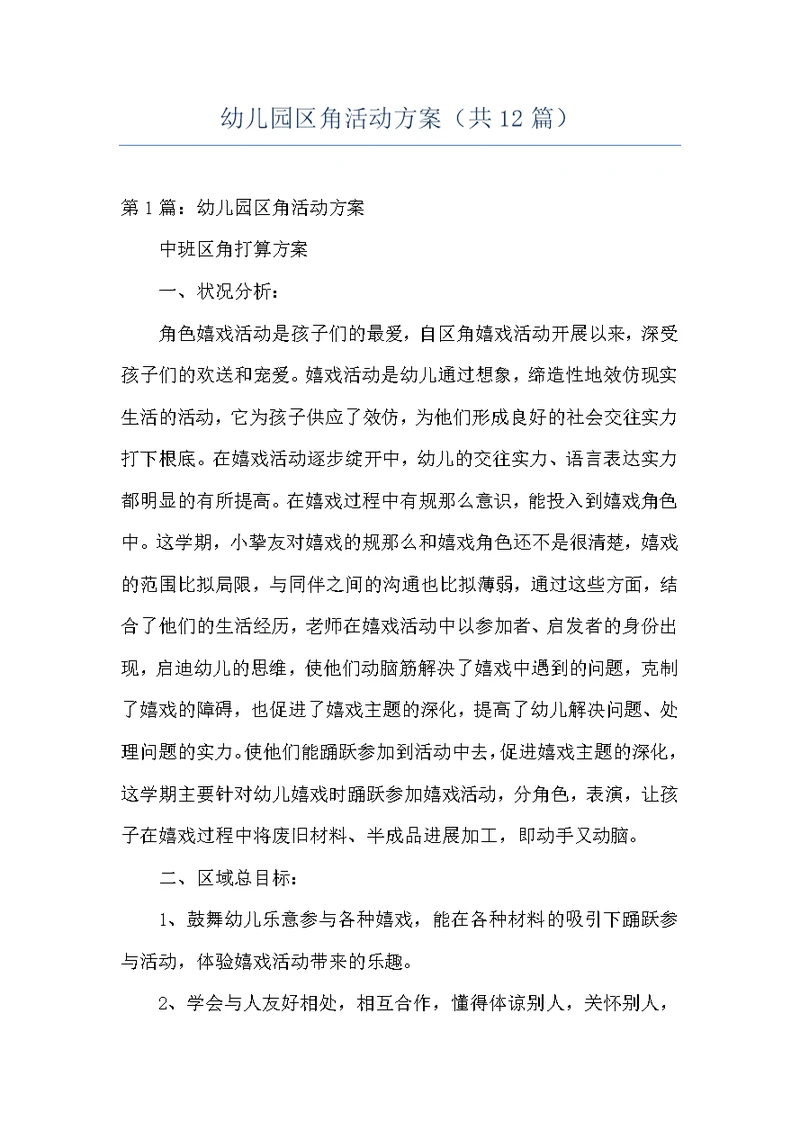 幼儿园区角活动方案（共12篇）

第1篇：幼儿园区角活动方案

中班区角打算方案

一、状况分析：

角色嬉戏活动是孩子们的最爱，自区角嬉戏活动开展以来，深受孩子们的欢送和宠爱。嬉戏活动是幼儿通过想象，缔造性地效仿现实生活的活动，它为孩子供应了效仿，为他们形成良好的社会交往实力打下根底。在嬉戏活动逐步绽开中，幼儿的交往实力、语言表达实力都明显的有所提高。在嬉戏过程中有规那么意识，能投入到嬉戏角色中。这学期，小挚友对嬉戏的规那么和嬉戏角色还不是很清楚，嬉戏的范围比拟局限，与同伴之间的沟通也比拟薄弱，通过这些方面，结合了他们的生活经历，老师在嬉戏活动中以参加者、启发者的身份出现，启迪幼儿的思维，使他们动脑筋解决了嬉戏中遇到的问题，克制了嬉戏的障碍，也促进了嬉戏主题的深化，提高了幼儿解决问题、处理问题的实力。使他们能踊跃参加到活动中去，促进嬉戏主题的深化，这学期主要针对幼儿嬉戏时踊跃参加嬉戏活动，分角色，表演，让孩子在嬉戏过程中将废旧材料、半成品进展加工，即动手又动脑。

二、区域总目标：

1、鼓舞幼儿乐意参与各种嬉戏，能在各种材料的吸引下踊跃参与活动，体验嬉戏活动带来的乐趣。

2、学会与人友好相处，相互合作，懂得体谅别人，关怀别人，